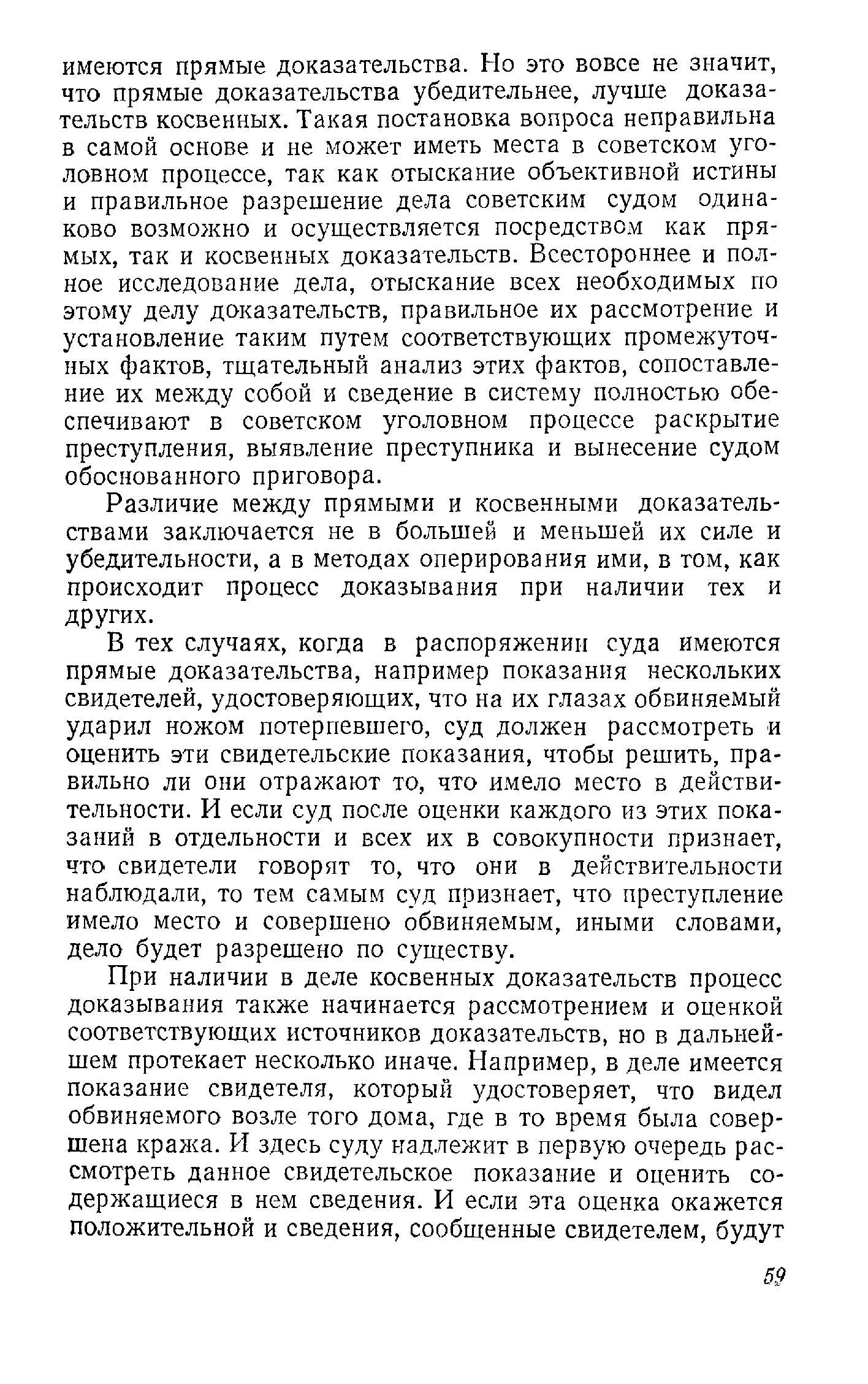 имеются прямые доказательства. Но это вовсе не значит, что прямые доказательства убедительнее, лучше доказательств косвенных. Такая постановка вопроса неправильна в самой основе и не может иметь места в советском уголовном процессе, так как отыскание объективной истины и правильное разрешение дела советским судом одинаково возможно и осуществляется посредством как прямых, так и косвенных доказательств. Всестороннее и полное исследование дела, отыскание всех необходимых по этому делу доказательств, правильное их рассмотрение и установление таким путем соответствующих промежуточных фактов, тщательный анализ этих фактов, сопоставление их между собой и сведение в систему полностью обеспечивают в советском уголовном процессе раскрытие преступления, выявление преступника и вынесение судом обоснованного приговора.

Различие между прямыми и косвенными доказательствами заключается не в большей и меньшей их силе и убедительности, а в методах оперирования ими, в том, как происходит процесс доказывания при наличии тех и других.

В тех случаях, когда в распоряжении суда имеются прямые доказательства, например показания нескольких свидетелей, удостоверяющих, что на их глазах обвиняемый ударил ножом потерпевшего, суд должен рассмотреть и оценить эти свидетельские показания, чтобы решить, правильно ли они отражают то, что имело место в действительности. И если суд после оценки каждого из этих показаний в отдельности и всех их в совокупности признает, что свидетели говорят то, что они в действительности наблюдали, то тем самым суд признает, что преступление имело место и совершено обвиняемым, иными словами, дело будет разрешено по существу.

При наличии в деле косвенных доказательств процесс доказывания также начинается рассмотрением и оценкой соответствующих источников доказательств, но в дальнейшем протекает несколько иначе. Например, в деле имеется показание свидетеля, который удостоверяет, что видел обвиняемого возле того дома, где в то время была совершена кража. И здесь суду надлежит в первую очередь рассмотреть данное свидетельское показание и оценить содержащиеся в нем сведения. И если эта оценка окажется положительной и сведения, сообщенные свидетелем, будут

59